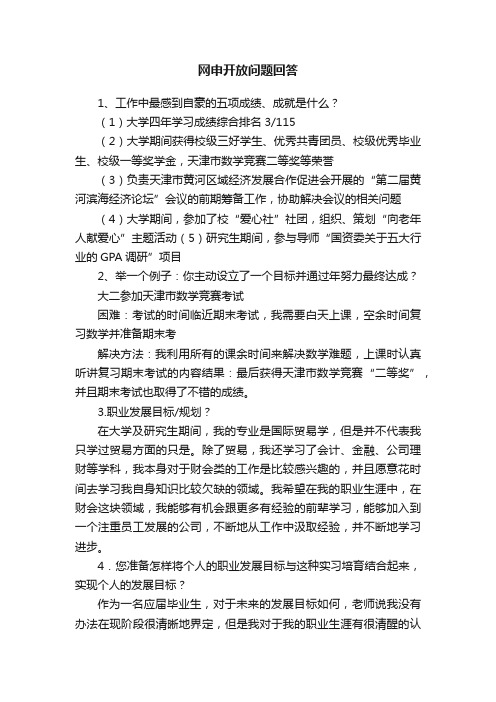 网申开放问题回答

1、工作中最感到自豪的五项成绩、成就是什么？

（1）大学四年学习成绩综合排名 3/115

（2）大学期间获得校级三好学生、优秀共青团员、校级优秀毕业生、校级一等奖学金，天津市数学竞赛二等奖等荣誉

（3）负责天津市黄河区域经济发展合作促进会开展的“第二届黄河滨海经济论坛”会议的前期筹备工作，协助解决会议的相关问题

（4）大学期间，参加了校“爱心社”社团，组织、策划“向老年人献爱心”主题活动（5）研究生期间，参与导师“国资委关于五大行业的 GPA 调研”项目

2、举一个例子：你主动设立了一个目标并通过年努力最终达成？

大二参加天津市数学竞赛考试

困难：考试的时间临近期末考试，我需要白天上课，空余时间复习数学并准备期末考

解决方法：我利用所有的课余时间来解决数学难题，上课时认真听讲复习期末考试的内容结果：最后获得天津市数学竞赛“二等奖”，并且期末考试也取得了不错的成绩。

3.职业发展目标/规划？

在大学及研究生期间，我的专业是国际贸易学，但是并不代表我只学过贸易方面的只是。除了贸易，我还学习了会计、金融、公司理财等学科，我本身对于财会类的工作是比较感兴趣的，并且愿意花时间去学习我自身知识比较欠缺的领域。我希望在我的职业生涯中，在财会这块领域，我能够有机会跟更多有经验的前辈学习，能够加入到一个注重员工发展的公司，不断地从工作中汲取经验，并不断地学习进步。

4．您准备怎样将个人的职业发展目标与这种实习培育结合起来，实现个人的发展目标？

作为一名应届毕业生，对于未来的发展目标如何，老师说我没有办法在现阶段很清晰地界定，但是我对于我的职业生涯有很清醒的认